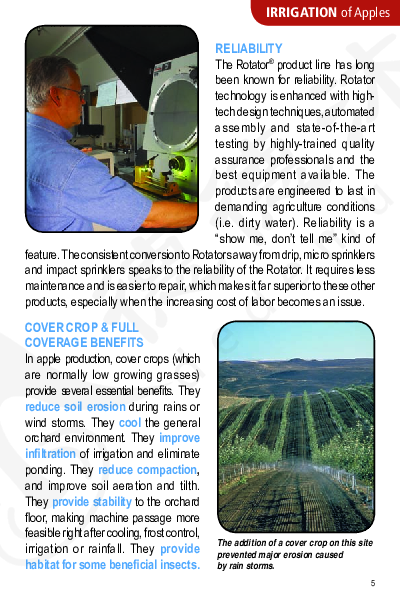 IRRIGATION of Apples

RELIABILITY

The Rotator® product line has long been known for reliability. Rotator technology is enhanced with high-tech design techniques, automated assembly and state-of-the-art testing by highly-trained quality assurance professionals and the best equipment available. The products are engineered to last in demanding agriculture conditions (i.e. dirty water). Reliability is a "show me, don't tell me" kind of feature. The consistent conversion to Rotators away from drip, micro sprinklers and impact sprinklers speaks to the reliability of the Rotator. It requires less maintenance and is easier to repair, which makes it far superior to these other products, especially when the increasing cost of labor becomes an issue.

COVER CROP & FULL COVERAGE BENEFITS

In apple production, cover crops (which are normally low growing grasses) provide several essential benefits. They reduce soil erosion during rains or wind storms. They cool the general orchard environment. They improve infiltration of irrigation and eliminate ponding. They reduce compaction, and improve soil aeration and tilth. They provide stability to the orchard floor, making machine passage more feasible right after cooling, frost control, irrigation or rainfall. They provide habitat for some beneficial insects.

The addition of a cover crop on this site prevented major erosion caused by rain storms.

5